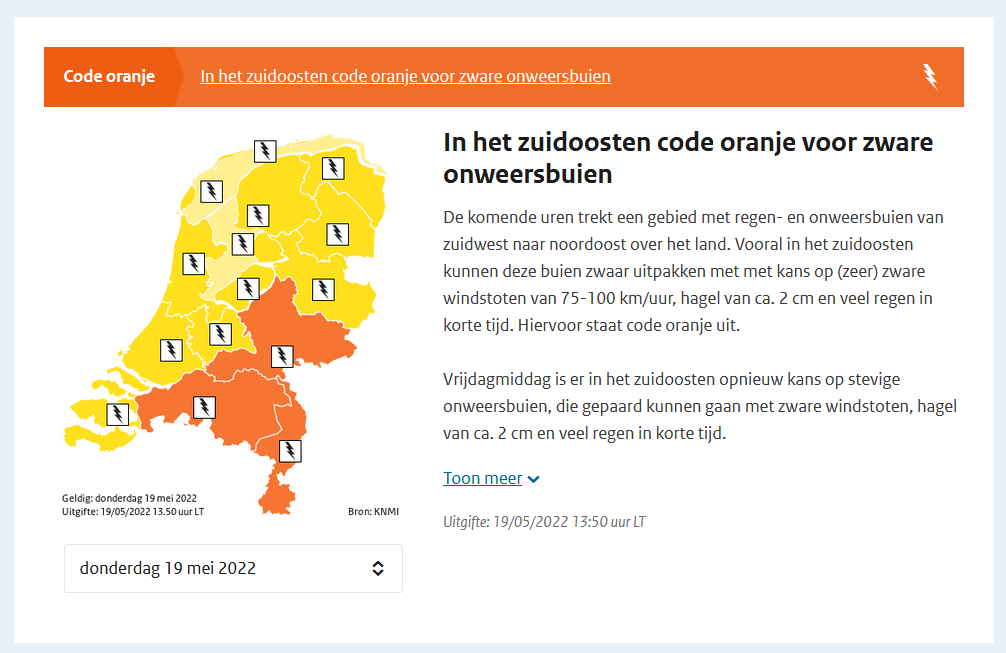 Code oranje

In het zuidoosten code oranje voor zware onweersbuien

Geldig: donderdag 19 mei 2022
Uitgifte: 19/05/2022 13.50 uur LT

Bron: KNMI

donderdag 19 mei 2022

In het zuidoosten code oranje voor zware onweersbuien

De komende uren trekt een gebied met regen- en onweersbuien van zuidwest naar noordoost over het land. Vooral in het zuidoosten kunnen deze buien zwaar uitpakken met met kans op (zeer) zware windstoten van 75-100 km/uur, hagel van ca. 2 cm en veel regen in korte tijd. Hiervoor staat code oranje uit.

Vrijdagmiddag is er in het zuidoosten opnieuw kans op stevige onweersbuien, die gepaard kunnen gaan met zware windstoten, hagel van ca. 2 cm en veel regen in korte tijd.

Toon meer

Uitgifte: 19/05/2022 13:50 uur LT